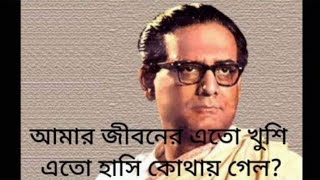 আমার জীবনের এতো খুশি
এতো হাসি কোথায় গেল?